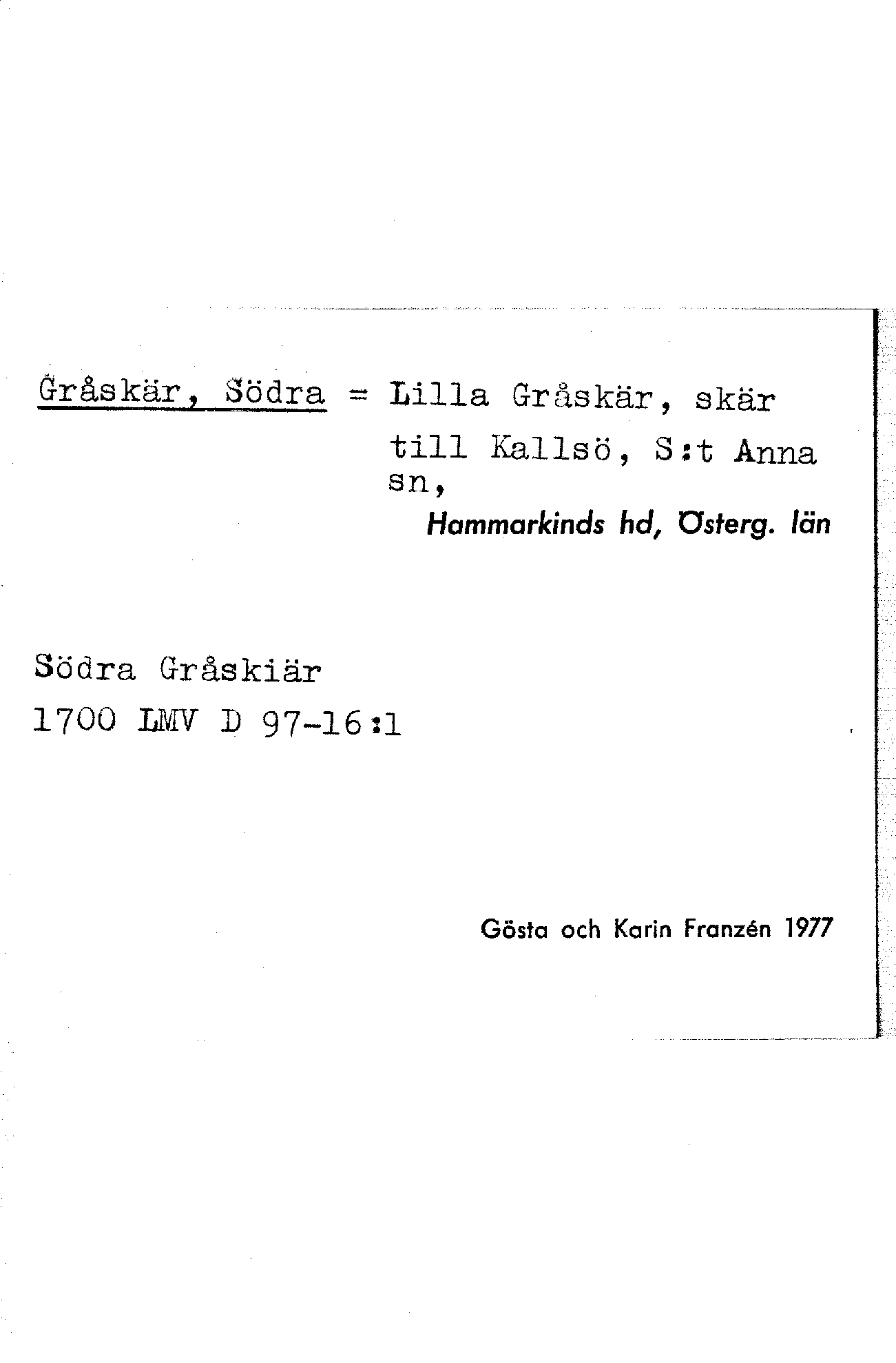 Gråskär, Södra = Lilla Gråskär, skär till Kallsö, S:t Anna sn,

Hammarkinds hd, Österg. län

Södra Gråskiär
1700 LMV D 97-16:1

Gösta och Karin Franzén 1977